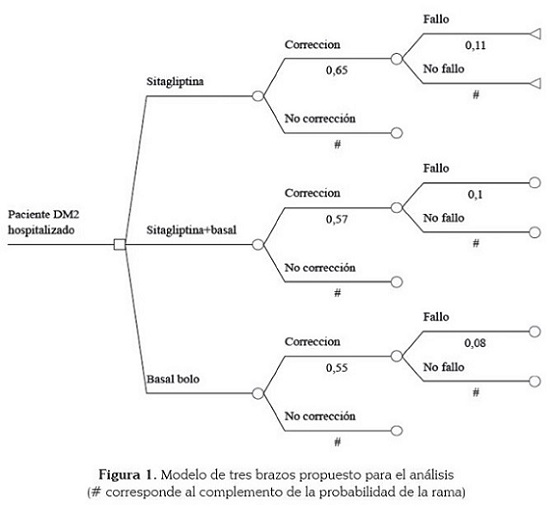 Paciente DM2 hospitalizado

Sitagliptina

Correccion
0,65

Fallo
0,11

No fallo
#

No corrección
#

Sitagliptina+basal

Correccion
0,57

Fallo
0,1

No fallo
#

No corrección
#

Basal bolo

Correccion
0,55

Fallo
0,08

No fallo
#

No corrección
#

Figura 1. Modelo de tres brazos propuesto para el análisis (# corresponde al complemento de la probabilidad de la rama)